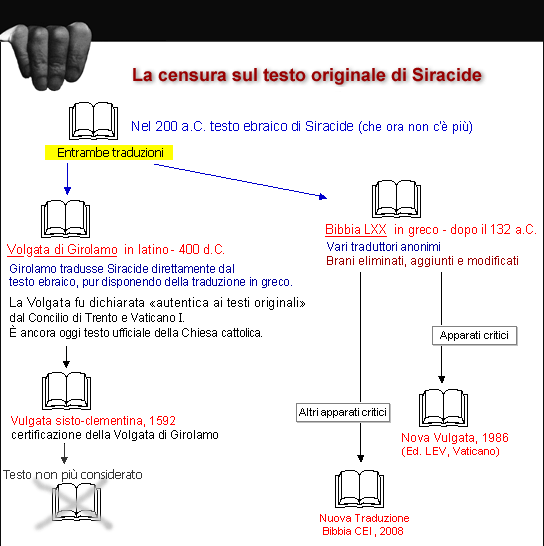 La censura sul testo originale di Siracide

Nel 200 a.C. testo ebraico di Siracide (che ora non c'è più)

Entrambe traduzioni

Volgata di Girolamo in latino - 400 d.C.

Girolamo tradusse Siracide direttamente dal testo ebraico, pur disponendo della traduzione in greco.

La Volgata fu dichiarata «autentica ai testi originali» dal Concilio di Trento e Vaticano I.
È ancora oggi testo ufficiale della Chiesa cattolica.

Vulgata sisto-clementina, 1592
certificazione della Volgata di Girolamo

Testo non più considerato

Bibbia LXX in greco - dopo il 132 a.C.
Vari traduttori anonimi
Brani eliminati, aggiunti e modificati

Apparati critici

Altri apparati critici

Nova Vulgata, 1986
(Ed. LEV, Vaticano)

Nuova Traduzione
Bibbia CEI , 2008